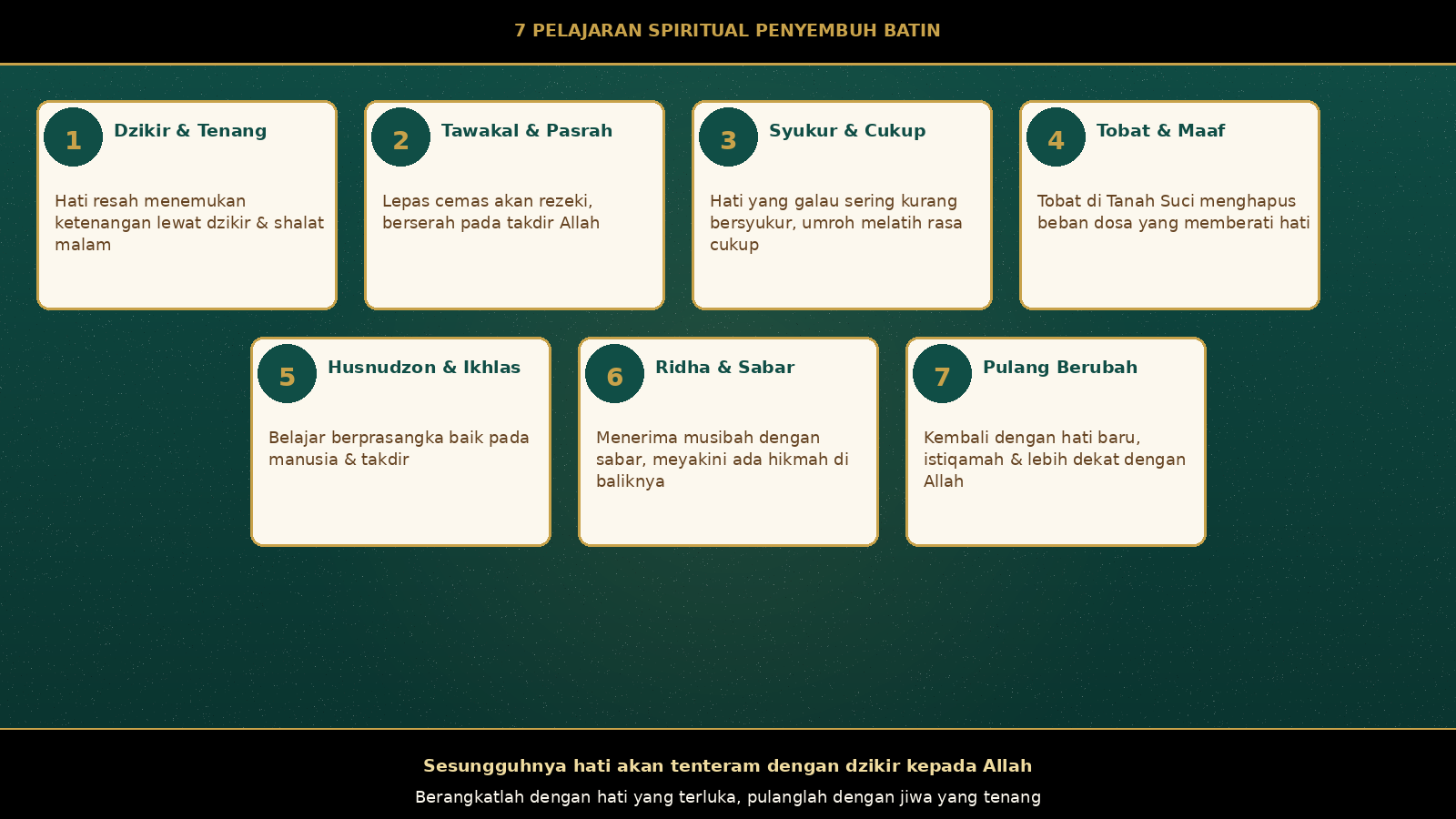 7 PELAJARAN SPIRITUAL PENYEMBUH BATIN

1 Dzikir & Tenang

Hati resah menemukan ketenangan lewat dzikir & shalat malam

2 Tawakal & Pasrah

Lepas cemas akan rezeki, berserah pada takdir Allah

3 Syukur & Cukup

Hati yang galau sering kurang bersyukur, umroh melatih rasa cukup

4 Tobat & Maaf

Tobat di Tanah Suci menghapus beban dosa yang memberati hati

5 Husnudzon & Ikhlas

Belajar berprasangka baik pada manusia & takdir

6 Ridha & Sabar

Menerima musibah dengan sabar, meyakini ada hikmah di baliknya

7 Pulang Berubah

Kembali dengan hati baru, istiqamah & lebih dekat dengan Allah

Sesungguhnya hati akan tenteram dengan dzikir kepada Allah

Berangkatlah dengan hati yang terluka, pulanglah dengan jiwa yang tenang